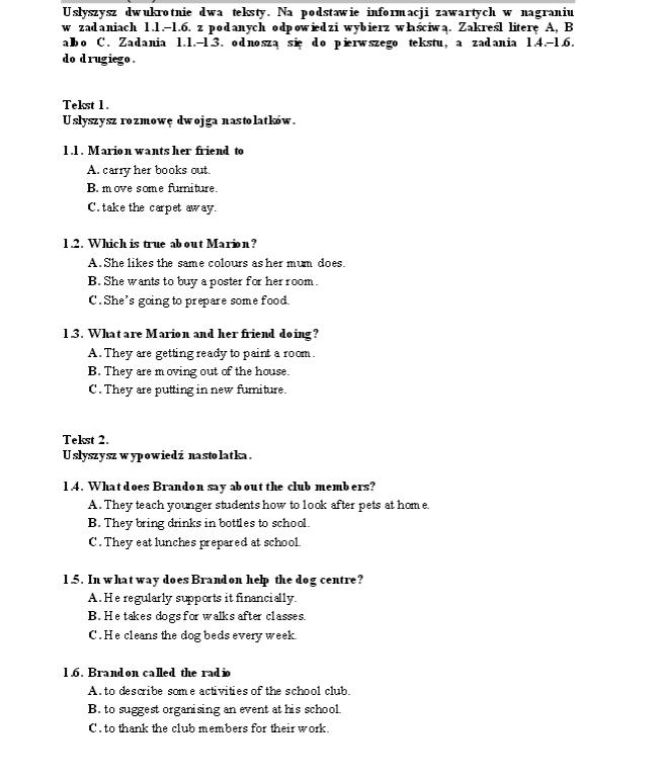 Usłyszysz dwukrotnie dwa teksty. Na podstawie informacji zawartych w nagraniu w zadaniach 1.1.–1.6. z podanych odpowiedzi wybierz właściwą. Zakreśl literę A, B albo C. Zadania 1.1.–1.3. odnoszą się do pierwszego tekstu, a zadania 1.4.–1.6. do drugiego.

Tekst 1.
Usłyszysz rozmowę dwojga nastolatków.

1.1. Marion wants her friend to
A. carry her books out.
B. move some furniture.
C. take the carpet away.

1.2. Which is true about Marion?
A. She likes the same colours as her mum does.
B. She wants to buy a poster for her room.
C. She's going to prepare some food.

1.3. What are Marion and her friend doing?
A. They are getting ready to paint a room.
B. They are moving out of the house.
C. They are putting in new furniture.

Tekst 2.
Usłyszysz wypowiedź nastolatka.

1.4. What does Brandon say about the club members?
A. They teach younger students how to look after pets at home.
B. They bring drinks in bottles to school.
C. They eat lunches prepared at school.

1.5. In what way does Brandon help the dog centre?
A. He regularly supports it financially.
B. He takes dogs for walks after classes.
C. He cleans the dog beds every week.

1.6. Brandon called the radio
A. to describe some activities of the school club.
B. to suggest organising an event at his school.
C. to thank the club members for their work.